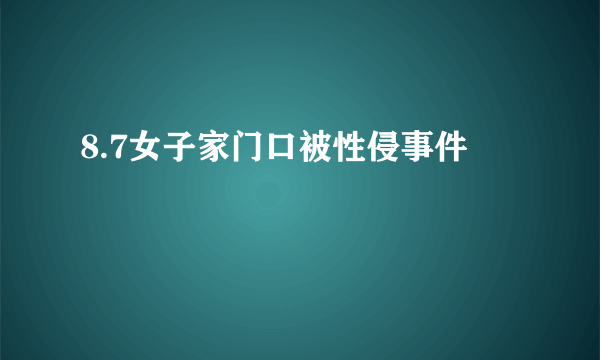 8.7女子家门口被性侵事件